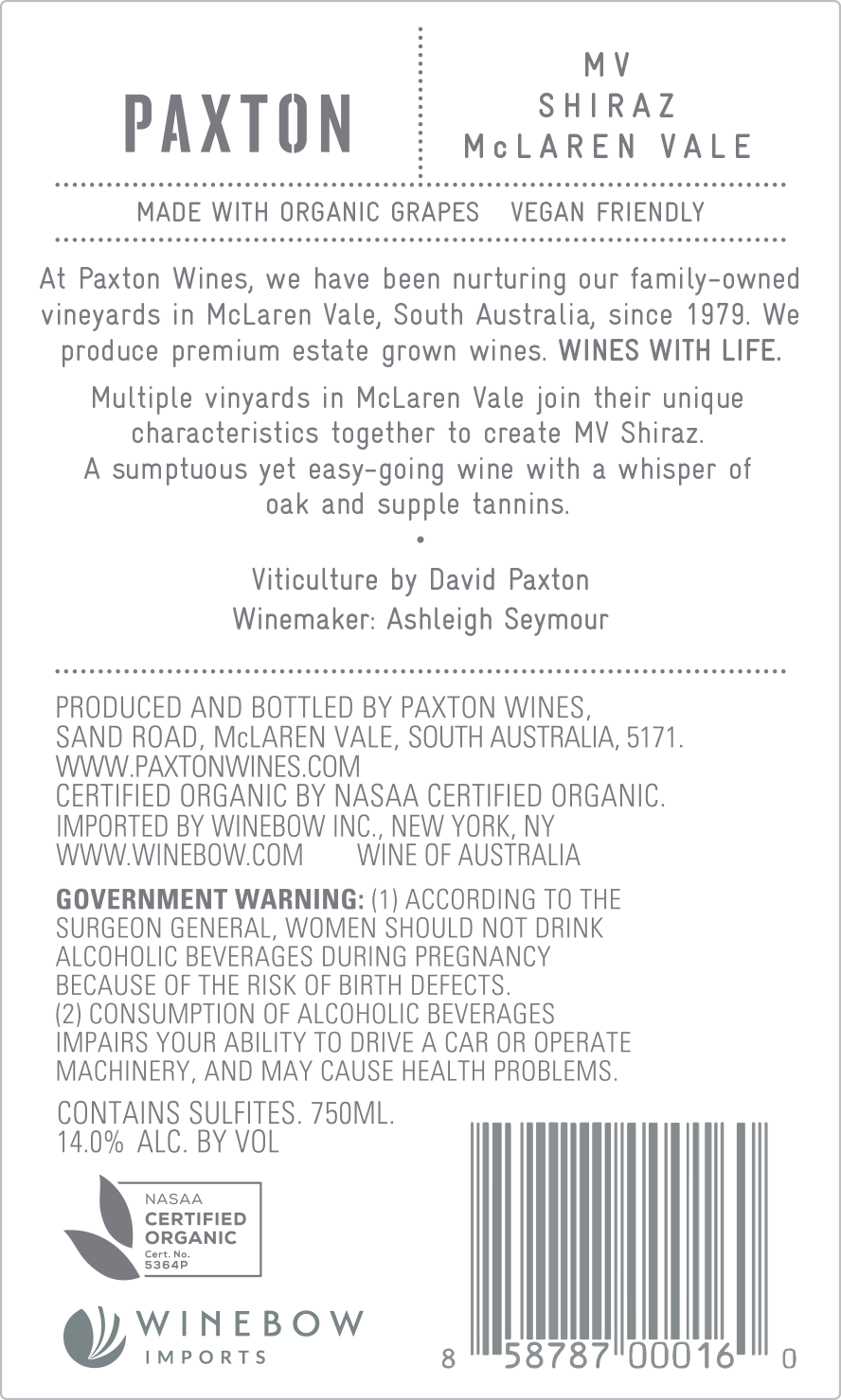 PAXTON

MV
SHIRAZ
McLAREN VALE

MADE WITH ORGANIC GRAPES VEGAN FRIENDLY

At Paxton Wines, we have been nurturing our family-owned vineyards in McLaren Vale, South Australia, since 1979. We produce premium estate grown wines. WINES WITH LIFE.

Multiple vinyards in McLaren Vale join their unique characteristics together to create MV Shiraz. A sumptuous yet easy-going wine with a whisper of oak and supple tannins.

•

Viticulture by David Paxton
Winemaker: Ashleigh Seymour

PRODUCED AND BOTTLED BY PAXTON WINES, SAND ROAD, McLAREN VALE, SOUTH AUSTRALIA, 5171. WWW.PAXTONWINES.COM
CERTIFIED ORGANIC BY NASAA CERTIFIED ORGANIC.
IMPORTED BY WINEBOW INC., NEW YORK, NY
WWW.WINEBOW.COM WINE OF AUSTRALIA

GOVERNMENT WARNING: (1) ACCORDING TO THE SURGEON GENERAL, WOMEN SHOULD NOT DRINK ALCOHOLIC BEVERAGES DURING PREGNANCY BECAUSE OF THE RISK OF BIRTH DEFECTS.
(2) CONSUMPTION OF ALCOHOLIC BEVERAGES IMPAIRS YOUR ABILITY TO DRIVE A CAR OR OPERATE MACHINERY, AND MAY CAUSE HEALTH PROBLEMS.

CONTAINS SULFITES. 750ML.
14.0% ALC. BY VOL

NASAA
CERTIFIED
ORGANIC
Cert. No.
5364P

WINEBOW
IMPORTS

8 58787 00016 0